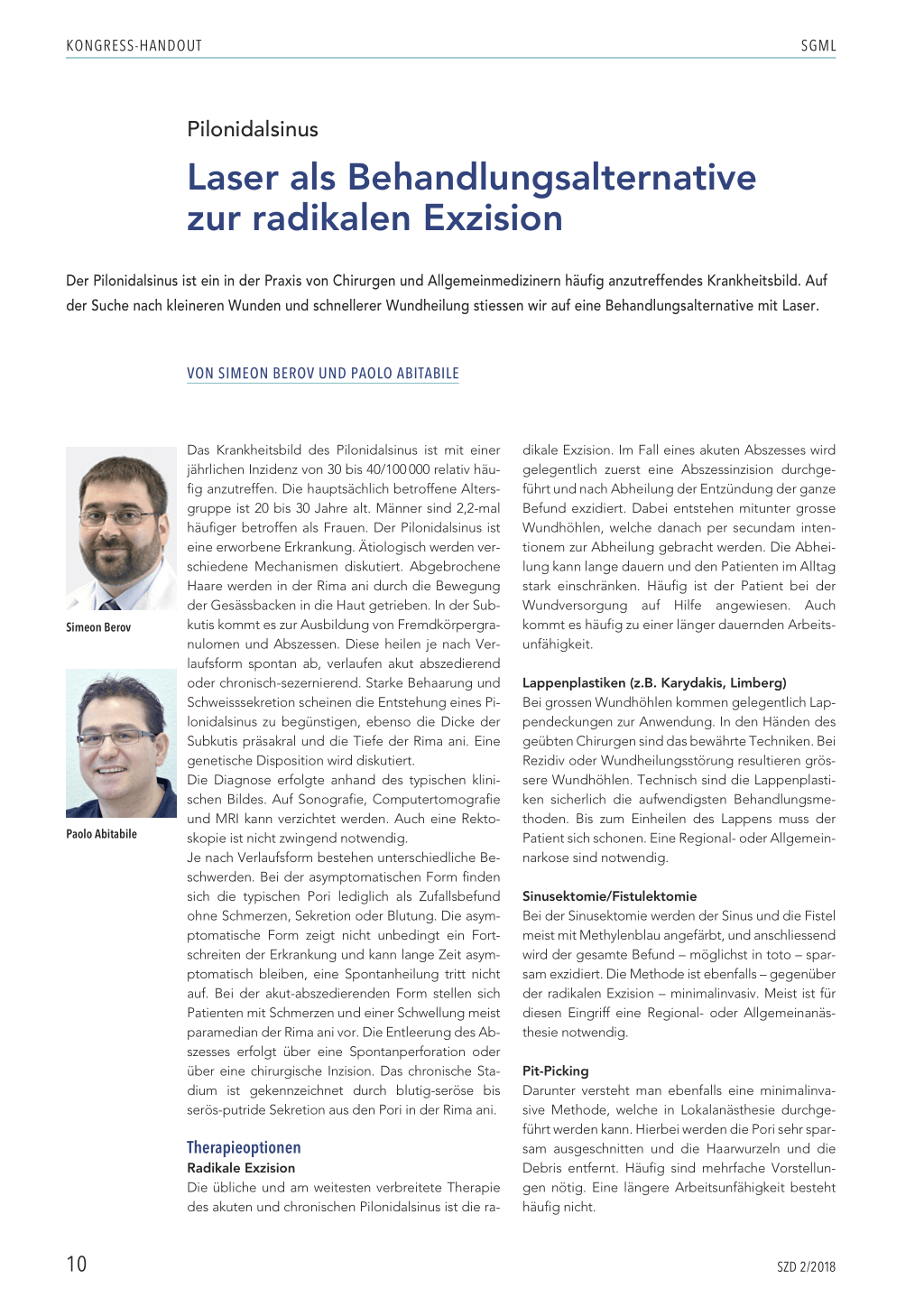 KONGRESS-HANDOUT SGML

Pilonidalsinus

Laser als Behandlungsalternative zur radikalen Exzision

Der Pilonidalsinus ist ein in der Praxis von Chirurgen und Allgemeinmedizinern häufig anzutreffendes Krankheitsbild. Auf der Suche nach kleineren Wunden und schnellerer Wundheilung stiessen wir auf eine Behandlungsalternative mit Laser.

VON SIMEON BEROV UND PAOLO ABITABILE

Simeon Berov

Paolo Abitabile

Das Krankheitsbild des Pilonidalsinus ist mit einer jährlichen Inzidenz von 30 bis 40/100 000 relativ häufig anzutreffen. Die hauptsächlich betroffene Altersgruppe ist 20 bis 30 Jahre alt. Männer sind 2,2-mal häufiger betroffen als Frauen. Der Pilonidalsinus ist eine erworbene Erkrankung. Ätiologisch werden verschiedene Mechanismen diskutiert. Abgebrochene Haare werden in der Rima ani durch die Bewegung der Gesässbacken in die Haut getrieben. In der Subkutis kommt es zur Ausbildung von Fremdkörpergranulomen und Abszessen. Diese heilen je nach Verlaufsform spontan ab, verlaufen akut abszedierend oder chronisch-sezernierend. Starke Behaarung und Schweisssekretion scheinen die Entstehung eines Pilonidalsinus zu begünstigen, ebenso die Dicke der Subkutis präsakral und die Tiefe der Rima ani. Eine genetische Disposition wird diskutiert.
Die Diagnose erfolgte anhand des typischen klinischen Bildes. Auf Sonografie, Computertomografie und MRI kann verzichtet werden. Auch eine Rektoskopie ist nicht zwingend notwendig.
Je nach Verlaufsform bestehen unterschiedliche Beschwerden. Bei der asymptomatischen Form finden sich die typischen Pori lediglich als Zufallsbefund ohne Schmerzen, Sekretion oder Blutung. Die asymptomatische Form zeigt nicht unbedingt ein Fortschreiten der Erkrankung und kann lange Zeit asymptomatisch bleiben, eine Spontanheilung tritt nicht auf. Bei der akut-abszedierenden Form stellen sich Patienten mit Schmerzen und einer Schwellung meist paramedian der Rima ani vor. Die Entleerung des Abszesses erfolgt über eine Spontanperforation oder über eine chirurgische Inzision. Das chronische Stadium ist gekennzeichnet durch blutig-seröse bis serös-putride Sekretion aus den Pori in der Rima ani.

Therapieoptionen
Radikale Exzision
Die übliche und am weitesten verbreitete Therapie des akuten und chronischen Pilonidalsinus ist die radikale Exzision. Im Fall eines akuten Abszesses wird gelegentlich zuerst eine Abszessinzision durchgeführt und nach Abheilung der Entzündung der ganze Befund exzidiert. Dabei entstehen mitunter grosse Wundhöhlen, welche danach per secundam intentionem zur Abheilung gebracht werden. Die Abheilung kann lange dauern und den Patienten im Alltag stark einschränken. Häufig ist der Patient bei der Wundversorgung auf Hilfe angewiesen. Auch kommt es häufig zu einer länger dauernden Arbeitsunfähigkeit.

Lappenplastiken (z.B. Karydakis, Limberg)
Bei grossen Wundhöhlen kommen gelegentlich Lappendeckungen zur Anwendung. In den Händen des geübten Chirurgen sind das bewährte Techniken. Bei Rezidiv oder Wundheilungsstörung resultieren grössere Wundhöhlen. Technisch sind die Lappenplastiken sicherlich die aufwendigsten Behandlungsmethoden. Bis zum Einheilen des Lappens muss der Patient sich schonen. Eine Regional- oder Allgemeinnarkose sind notwendig.

Sinusektomie/Fistulektomie
Bei der Sinusektomie werden der Sinus und die Fistel meist mit Methylenblau angefärbt, und anschliessend wird der gesamte Befund – möglichst in toto – sparsam exzidiert. Die Methode ist ebenfalls – gegenüber der radikalen Exzision – minimalinvasiv. Meist ist für diesen Eingriff eine Regional- oder Allgemeinanästhesie notwendig.

Pit-Picking
Darunter versteht man ebenfalls eine minimalinvasive Methode, welche in Lokalanästhesie durchgeführt werden kann. Hierbei werden die Pori sehr sparsam ausgeschnitten und die Haarwurzeln und die Debris entfernt. Häufig sind mehrfache Vorstellungen nötig. Eine längere Arbeitsunfähigkeit besteht häufig nicht.

10 SZD 2/2018